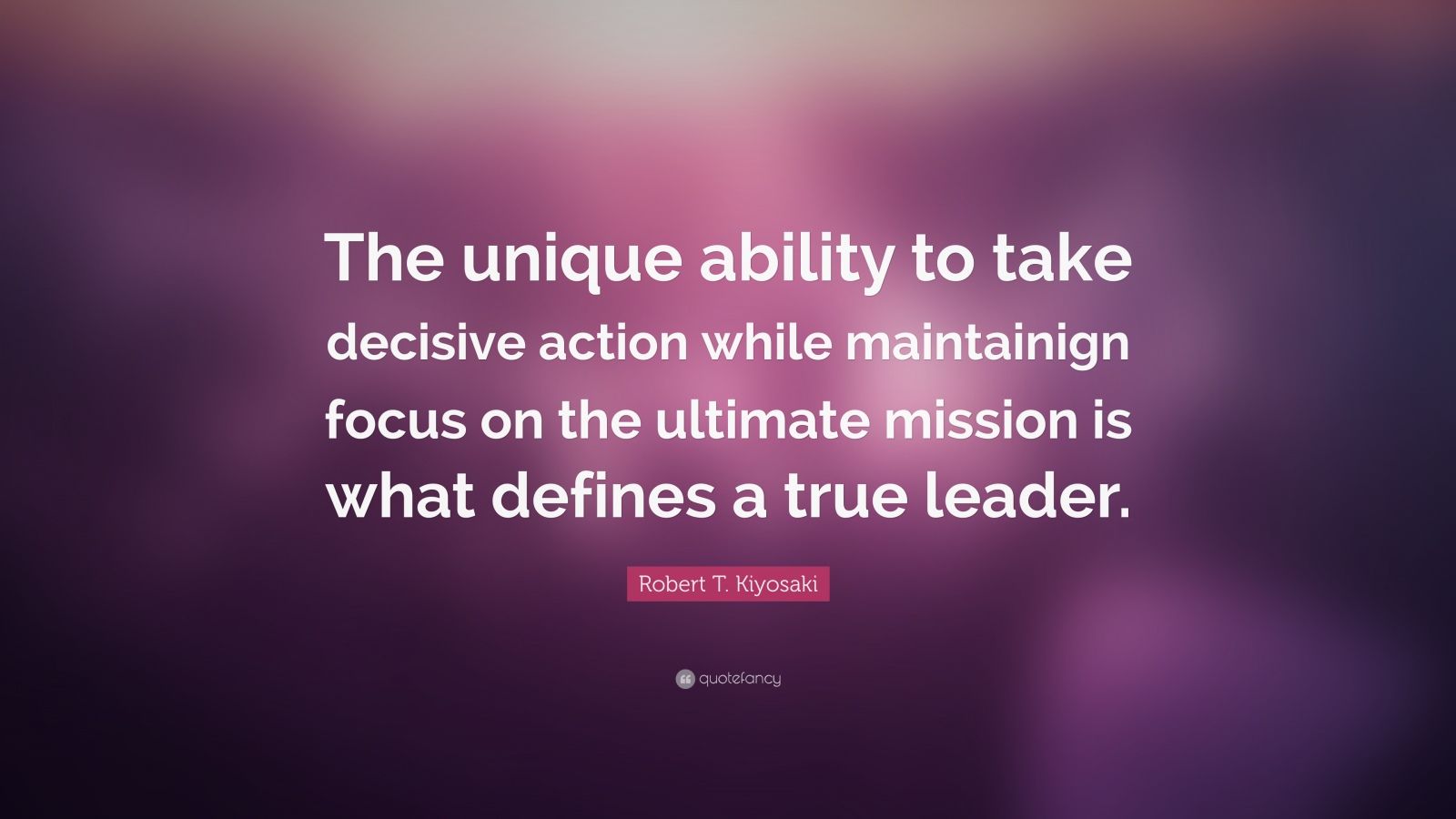 The unique ability to take decisive action while maintainign focus on the ultimate mission is what defines a true leader.

Robert T. Kiyosaki

quotefancy